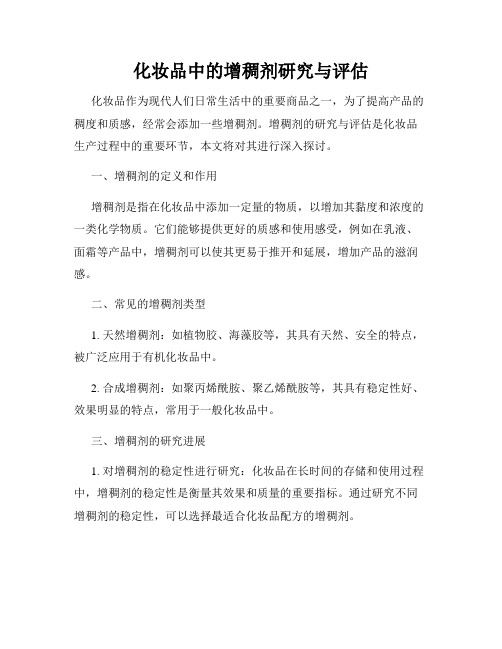 化妆品中的增稠剂研究与评估

化妆品作为现代人们日常生活中的重要商品之一，为了提高产品的稠度和质感，经常会添加一些增稠剂。增稠剂的研究与评估是化妆品生产过程中的重要环节，本文将对其进行深入探讨。

一、增稠剂的定义和作用

增稠剂是指在化妆品中添加一定量的物质，以增加其黏度和浓度的一类化学物质。它们能够提供更好的质感和使用感受，例如在乳液、面霜等产品中，增稠剂可以使其更易于推开和延展，增加产品的滋润感。

二、常见的增稠剂类型

1. 天然增稠剂：如植物胶、海藻胶等，其具有天然、安全的特点，被广泛应用于有机化妆品中。

2. 合成增稠剂：如聚丙烯酰胺、聚乙烯酰胺等，其具有稳定性好、效果明显的特点，常用于一般化妆品中。

三、增稠剂的研究进展

1. 对增稠剂的稳定性进行研究：化妆品在长时间的存储和使用过程中，增稠剂的稳定性是衡量其效果和质量的重要指标。通过研究不同增稠剂的稳定性，可以选择最适合化妆品配方的增稠剂。